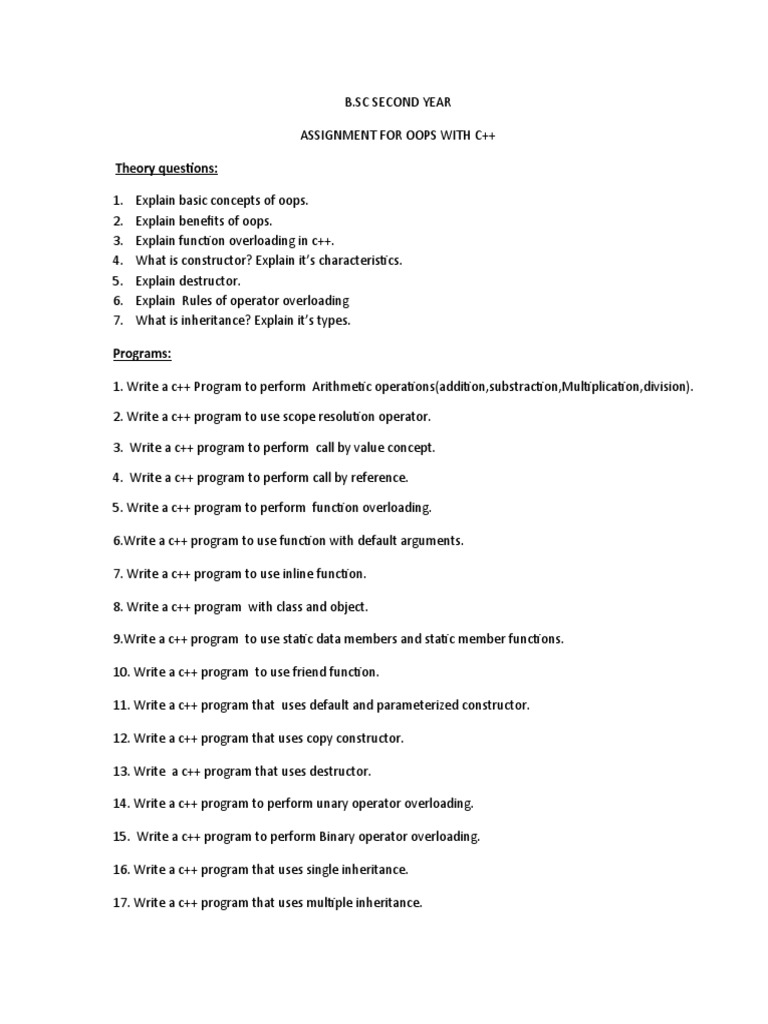 B.SC SECOND YEAR

ASSIGNMENT FOR OOPS WITH C++

Theory questions:

1. Explain basic concepts of oops.
2. Explain benefits of oops.
3. Explain function overloading in c++.
4. What is constructor? Explain it's characteristics.
5. Explain destructor.
6. Explain Rules of operator overloading
7. What is inheritance? Explain it's types.

Programs:

1. Write a c++ Program to perform Arithmetic operations(addition,substraction,Multiplication,division).

2. Write a c++ program to use scope resolution operator.

3. Write a c++ program to perform call by value concept.

4. Write a c++ program to perform call by reference.

5. Write a c++ program to perform function overloading.

6.Write a c++ program to use function with default arguments.

7. Write a c++ program to use inline function.

8. Write a c++ program with class and object.

9.Write a c++ program to use static data members and static member functions.

10. Write a c++ program to use friend function.

11. Write a c++ program that uses default and parameterized constructor.

12. Write a c++ program that uses copy constructor.

13. Write a c++ program that uses destructor.

14. Write a c++ program to perform unary operator overloading.

15. Write a c++ program to perform Binary operator overloading.

16. Write a c++ program that uses single inheritance.

17. Write a c++ program that uses multiple inheritance.